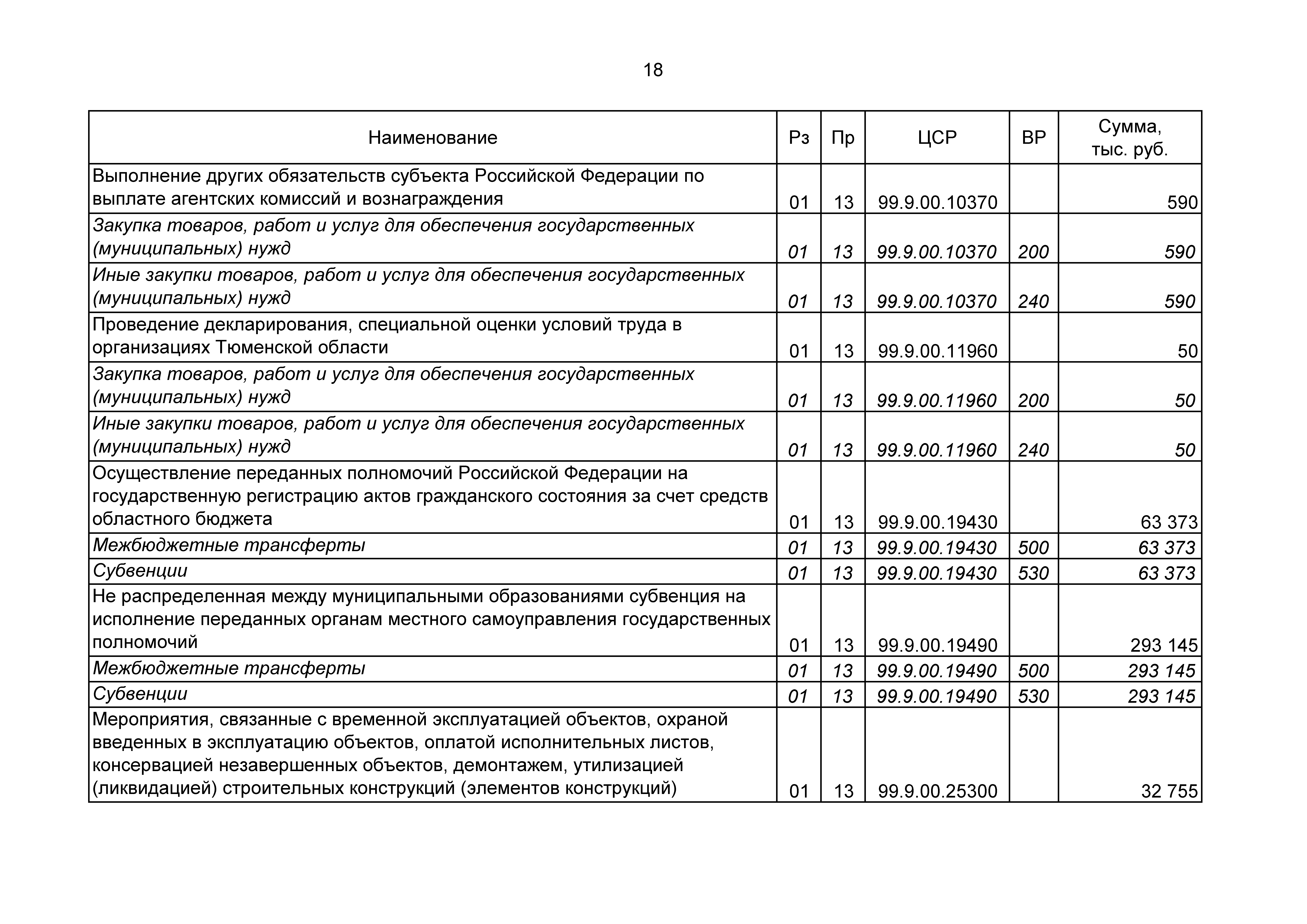 18

| Наименование | Рз | Пр | ЦСР | ВР | Сумма, тыс. руб. |
|---|---|---|---|---|---|
| Выполнение других обязательств субъекта Российской Федерации по выплате агентских комиссий и вознаграждения | 01 | 13 | 99.9.00.10370 | | 590 |
| Закупка товаров, работ и услуг для обеспечения государственных (муниципальных) нужд | 01 | 13 | 99.9.00.10370 | 200 | 590 |
| Иные закупки товаров, работ и услуг для обеспечения государственных (муниципальных) нужд | 01 | 13 | 99.9.00.10370 | 240 | 590 |
| Проведение декларирования, специальной оценки условий труда в организациях Тюменской области | 01 | 13 | 99.9.00.11960 | | 50 |
| Закупка товаров, работ и услуг для обеспечения государственных (муниципальных) нужд | 01 | 13 | 99.9.00.11960 | 200 | 50 |
| Иные закупки товаров, работ и услуг для обеспечения государственных (муниципальных) нужд | 01 | 13 | 99.9.00.11960 | 240 | 50 |
| Осуществление переданных полномочий Российской Федерации на государственную регистрацию актов гражданского состояния за счет средств областного бюджета | 01 | 13 | 99.9.00.19430 | | 63 373 |
| Межбюджетные трансферты | 01 | 13 | 99.9.00.19430 | 500 | 63 373 |
| Субвенции | 01 | 13 | 99.9.00.19430 | 530 | 63 373 |
| Не распределенная между муниципальными образованиями субвенция на исполнение переданных органам местного самоуправления государственных полномочий | 01 | 13 | 99.9.00.19490 | | 293 145 |
| Межбюджетные трансферты | 01 | 13 | 99.9.00.19490 | 500 | 293 145 |
| Субвенции | 01 | 13 | 99.9.00.19490 | 530 | 293 145 |
| Мероприятия, связанные с временной эксплуатацией объектов, охраной введенных в эксплуатацию объектов, оплатой исполнительных листов, консервацией незавершенных объектов, демонтажем, утилизацией (ликвидацией) строительных конструкций (элементов конструкций) | 01 | 13 | 99.9.00.25300 | | 32 755 |